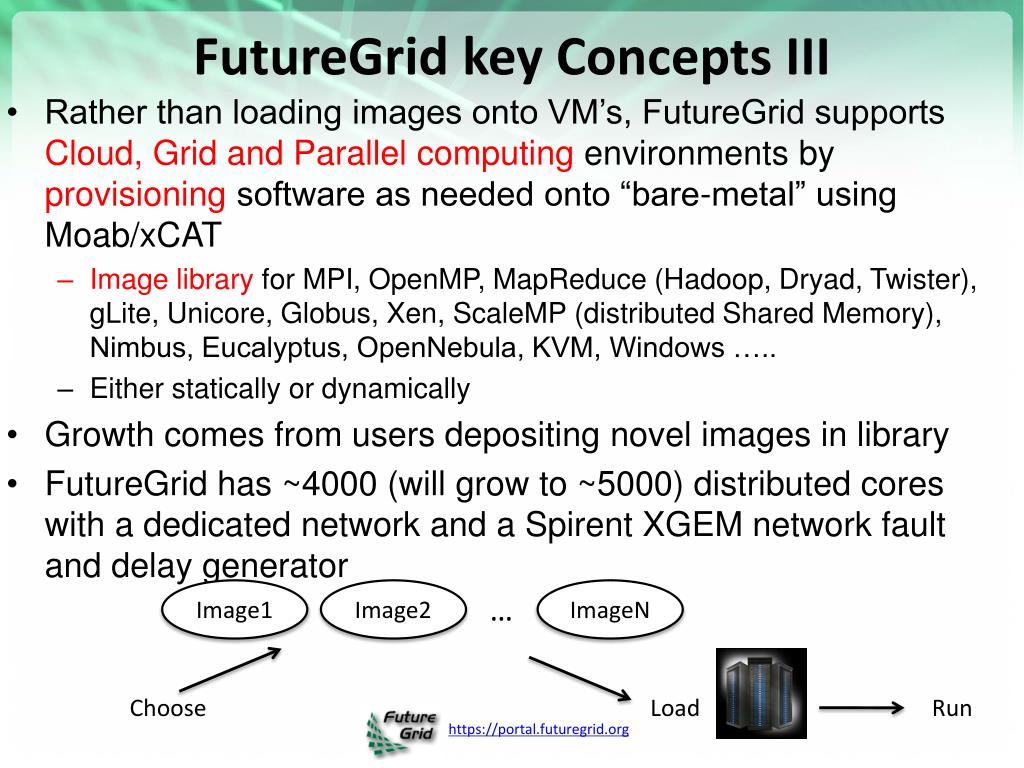 FutureGrid key Concepts III

• Rather than loading images onto VM's, FutureGrid supports Cloud, Grid and Parallel computing environments by provisioning software as needed onto "bare-metal" using Moab/xCAT
– Image library for MPI, OpenMP, MapReduce (Hadoop, Dryad, Twister), gLite, Unicore, Globus, Xen, ScaleMP (distributed Shared Memory), Nimbus, Eucalyptus, OpenNebula, KVM, Windows …..
– Either statically or dynamically
• Growth comes from users depositing novel images in library
• FutureGrid has ~4000 (will grow to ~5000) distributed cores with a dedicated network and a Spirent XGEM network fault and delay generator

Image1
Image2
…
ImageN

Choose
Load
Run

Future Grid
https://portal.futuregrid.org